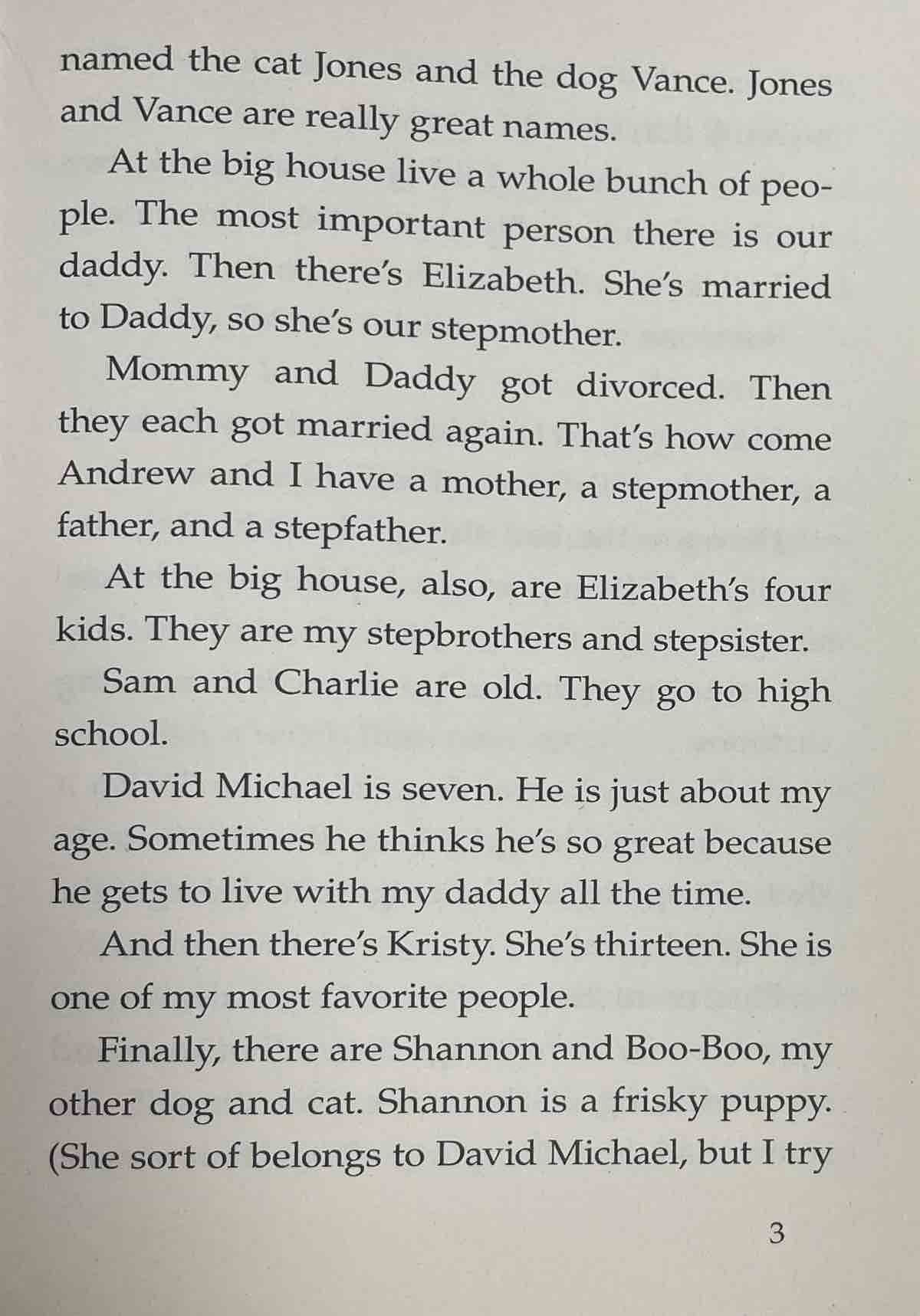 named the cat Jones and the dog Vance. Jones and Vance are really great names.

At the big house live a whole bunch of people. The most important person there is our daddy. Then there's Elizabeth. She's married to Daddy, so she's our stepmother.

Mommy and Daddy got divorced. Then they each got married again. That's how come Andrew and I have a mother, a stepmother, a father, and a stepfather.

At the big house, also, are Elizabeth's four kids. They are my stepbrothers and stepsister.

Sam and Charlie are old. They go to high school.

David Michael is seven. He is just about my age. Sometimes he thinks he's so great because he gets to live with my daddy all the time.

And then there's Kristy. She's thirteen. She is one of my most favorite people.

Finally, there are Shannon and Boo-Boo, my other dog and cat. Shannon is a frisky puppy. (She sort of belongs to David Michael, but I try

3